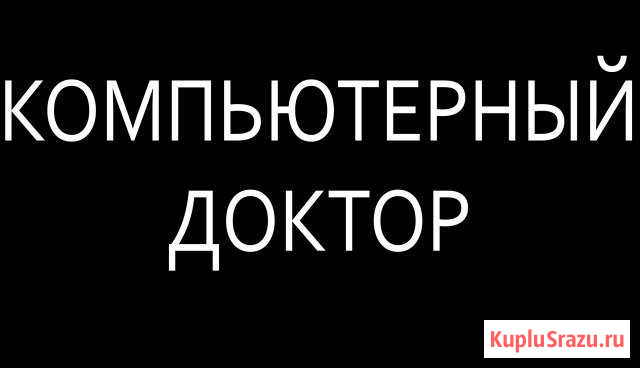 КОМПЬЮТЕРНЫЙ ДОКТОР

KupluSrazu.ru